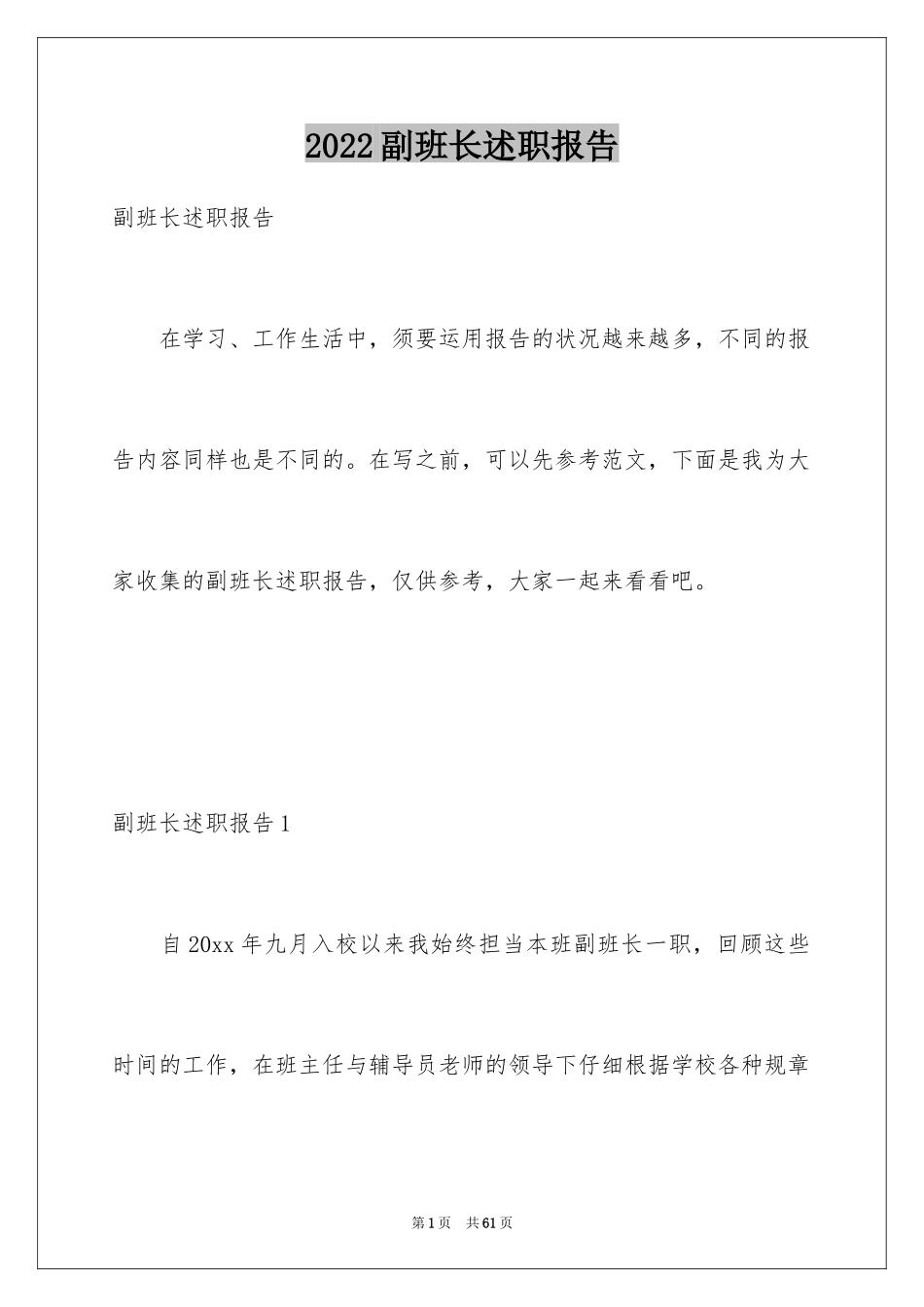 2022副班长述职报告

副班长述职报告

在学习、工作生活中，须要运用报告的状况越来越多，不同的报告内容同样也是不同的。在写之前，可以先参考范文，下面是我为大家收集的副班长述职报告，仅供参考，大家一起来看看吧。

副班长述职报告1

自20xx年九月入校以来我始终担当本班副班长一职，回顾这些时间的工作，在班主任与辅导员老师的领导下仔细根据学校各种规章

第1页 共61页